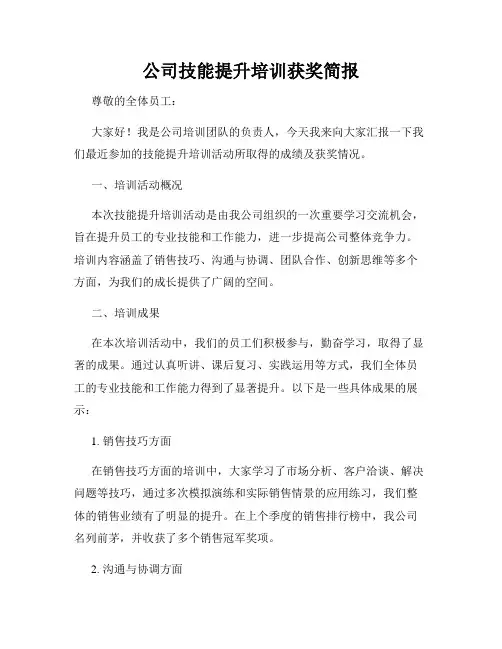 公司技能提升培训获奖简报

尊敬的全体员工：

大家好！我是公司培训团队的负责人，今天我来向大家汇报一下我们最近参加的技能提升培训活动所取得的成绩及获奖情况。

一、培训活动概况

本次技能提升培训活动是由我公司组织的一次重要学习交流机会，旨在提升员工的专业技能和工作能力，进一步提高公司整体竞争力。培训内容涵盖了销售技巧、沟通与协调、团队合作、创新思维等多个方面，为我们的成长提供了广阔的空间。

二、培训成果

在本次培训活动中，我们的员工们积极参与，勤奋学习，取得了显著的成果。通过认真听讲、课后复习、实践运用等方式，我们全体员工的专业技能和工作能力得到了显著提升。以下是一些具体成果的展示：

1. 销售技巧方面

在销售技巧方面的培训中，大家学习了市场分析、客户洽谈、解决问题等技巧，通过多次模拟演练和实际销售情景的应用练习，我们整体的销售业绩有了明显的提升。在上个季度的销售排行榜中，我公司名列前茅，并收获了多个销售冠军奖项。

2. 沟通与协调方面